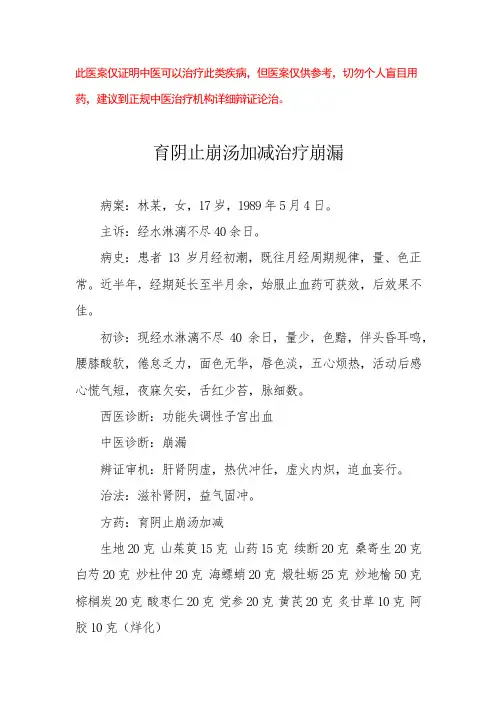 此医案仅证明中医可以治疗此类疾病，但医案仅供参考，切勿个人盲目用药，建议到正规中医治疗机构详细辨证论治。

育阴止崩汤加减治疗崩漏

病案：林某，女，17岁，1989年5月4日。

主诉：经水淋漓不尽40余日。

病史：患者13岁月经初潮，既往月经周期规律，量、色正常。近半年，经期延长至半月余，始服止血药可获效，后效果不佳。

初诊：现经水淋漓不尽40余日，量少，色黯，伴头昏耳鸣，腰膝酸软，倦怠乏力，面色无华，唇色淡，五心烦热，活动后感心慌气短，夜寐欠安，舌红少苔，脉细数。

西医诊断：功能失调性子宫出血

中医诊断：崩漏

辨证审机：肝肾阴虚，热伏冲任，虚火内炽，迫血妄行。

治法：滋补肾阴，益气固冲。

方药：育阴止崩汤加减

生地20克 山茱萸15克 山药15克 续断20克 桑寄生20克 白芍20克 炒杜仲20克 海螵蛸20克 煅牡蛎25克 炒地榆50克 棕榈炭20克 酸枣仁20克 党参20克 黄芪20克 炙甘草10克 阿胶10克（烊化）